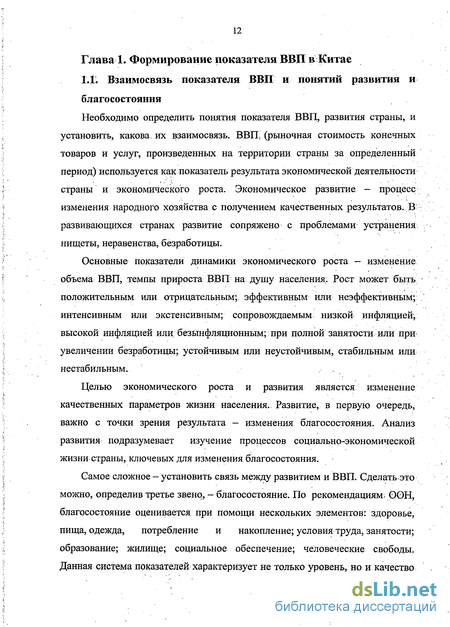 12

Глава 1. Формирование показателя ВВП в Китае

1.1. Взаимосвязь показателя ВВП и понятий развития и благосостояния

Необходимо определить понятия показателя ВВП, развития страны, и установить, какова их взаимосвязь. ВВП (рыночная стоимость конечных товаров и услуг, произведенных на территории страны за определенный период) используется как показатель результата экономической деятельности страны и экономического роста. Экономическое развитие – процесс изменения народного хозяйства с получением качественных результатов. В развивающихся странах развитие сопряжено с проблемами устранения нищеты, неравенства, безработицы.

Основные показатели динамики экономического роста – изменение объема ВВП, темпы прироста ВВП на душу населения. Рост может быть положительным или отрицательным; эффективным или неэффективным; интенсивным или экстенсивным; сопровождаемым низкой инфляцией, высокой инфляцией или безынфляционным; при полной занятости или при увеличении безработицы; устойчивым или неустойчивым, стабильным или нестабильным.

Целью экономического роста и развития является изменение качественных параметров жизни населения. Развитие, в первую очередь, важно с точки зрения результата – изменения благосостояния. Анализ развития подразумевает изучение процессов социально-экономической жизни страны, ключевых для изменения благосостояния.

Самое сложное – установить связь между развитием и ВВП. Сделать это можно, определив третье звено, – благосостояние. По рекомендациям ООН, благосостояние оценивается при помощи нескольких элементов: здоровье, пища, одежда, потребление и накопление; условия труда, занятости; образование; жилище; социальное обеспечение; человеческие свободы. Данная система показателей характеризует не только уровень, но и качество

dsLib.net
библиотека диссертаций